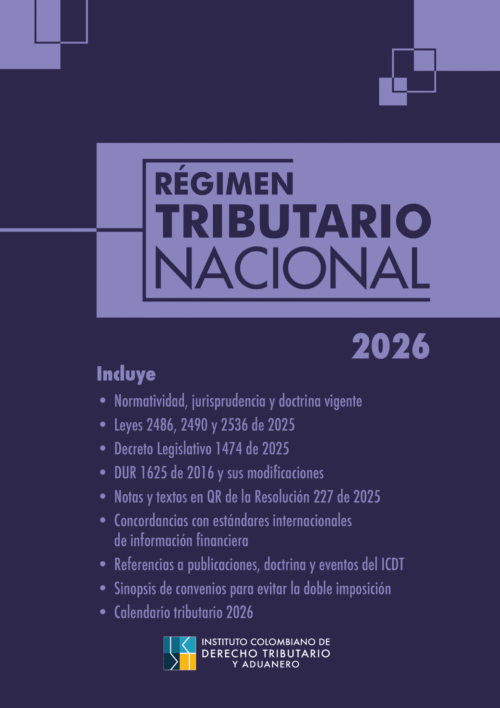 RÉGIMEN
TRIBUTARIO
NACIONAL

2026

Incluye

• Normatividad, jurisprudencia y doctrina vigente
• Leyes 2486, 2490 y 2536 de 2025
• Decreto Legislativo 1474 de 2025
• DUR 1625 de 2016 y sus modificaciones
• Notas y textos en QR de la Resolución 227 de 2025
• Concordancias con estándares internacionales de información financiera
• Referencias a publicaciones, doctrina y eventos del ICDT
• Sinopsis de convenios para evitar la doble imposición
• Calendario tributario 2026

INSTITUTO COLOMBIANO DE
DERECHO TRIBUTARIO
Y ADUANERO